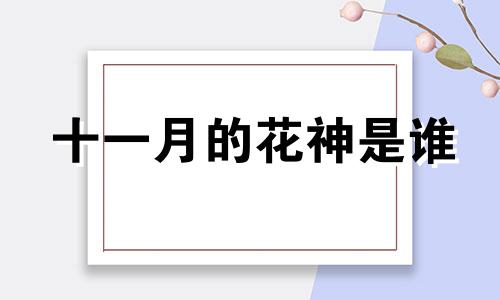 十一月的花神是谁